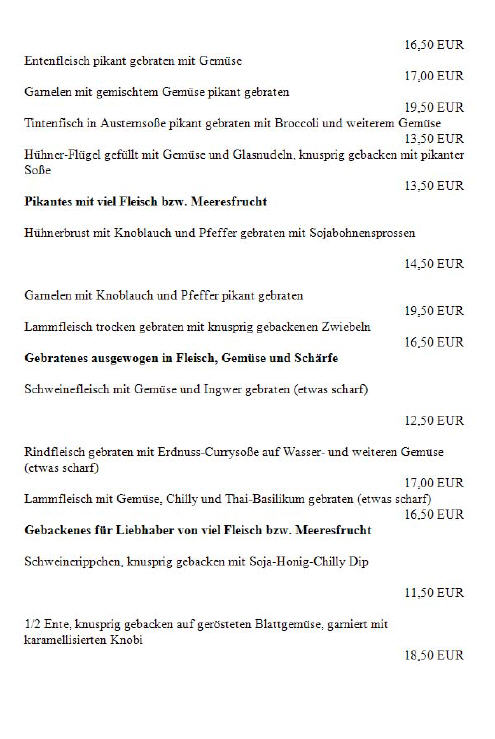 16,50 EUR

Entenfleisch pikant gebraten mit Gemüse

17,00 EUR

Garnelen mit gemischtem Gemüse pikant gebraten

19,50 EUR

Tintenfisch in Austernsoße pikant gebraten mit Broccoli und weiterem Gemüse

13,50 EUR

Hühner-Flügel gefüllt mit Gemüse und Glasnudeln, knusprig gebacken mit pikanter Soße

13,50 EUR

**Pikantes mit viel Fleisch bzw. Meeresfrucht**

Hühnerbrust mit Knoblauch und Pfeffer gebraten mit Sojabohnensprossen

14,50 EUR

Garnelen mit Knoblauch und Pfeffer pikant gebraten

19,50 EUR

Lammfleisch trocken gebraten mit knusprig gebackenen Zwiebeln

16,50 EUR

**Gebratenes ausgewogen in Fleisch, Gemüse und Schärfe**

Schweinefleisch mit Gemüse und Ingwer gebraten (etwas scharf)

12,50 EUR

Rindfleisch gebraten mit Erdnuss-Currysoße auf Wasser- und weiteren Gemuse (etwas scharf)

17,00 EUR

Lammfleisch mit Gemüse, Chilly und Thai-Basilikum gebraten (etwas scharf)

16,50 EUR

**Gebackenes für Liebhaber von viel Fleisch bzw. Meeresfrucht**

Schweinerippchen, knusprig gebacken mit Soja-Honig-Chilly Dip

11,50 EUR

1/2 Ente, knusprig gebacken auf gerösteten Blattgemüse, garniert mit karamellisierten Knobi

18,50 EUR